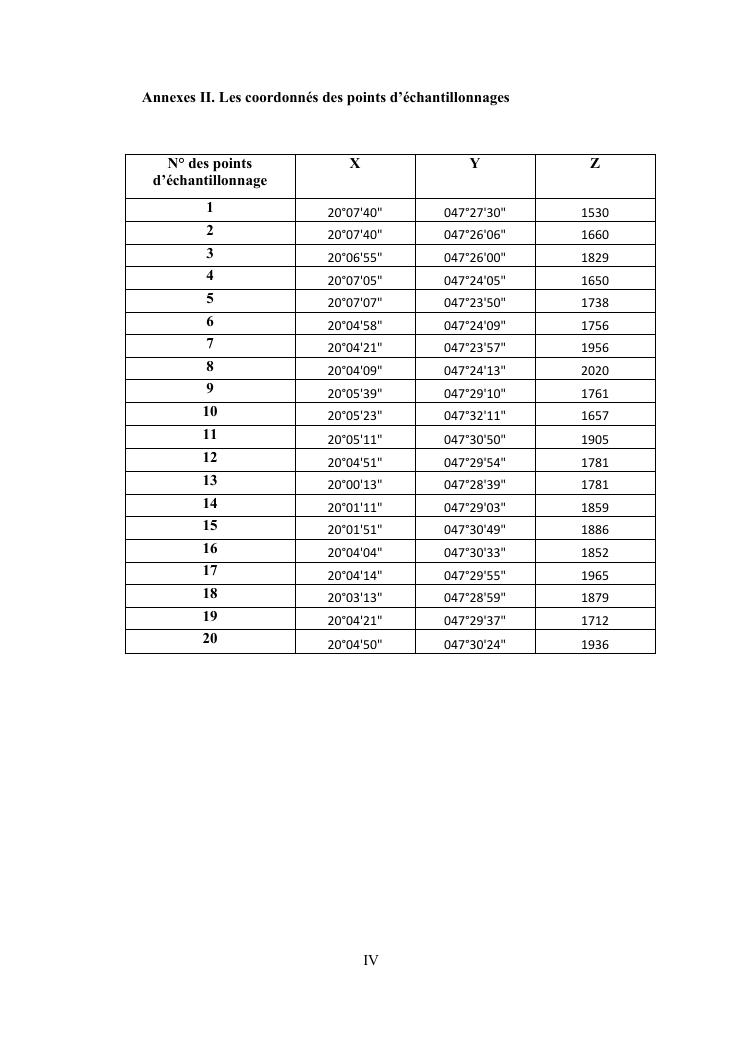 Annexes II. Les coordonnés des points d'échantillonnages

| N° des points d'échantillonnage | X | Y | Z |
|---|---|---|---|
| 1 | 20°07'40" | 047°27'30" | 1530 |
| 2 | 20°07'40" | 047°26'06" | 1660 |
| 3 | 20°06'55" | 047°26'00" | 1829 |
| 4 | 20°07'05" | 047°24'05" | 1650 |
| 5 | 20°07'07" | 047°23'50" | 1738 |
| 6 | 20°04'58" | 047°24'09" | 1756 |
| 7 | 20°04'21" | 047°23'57" | 1956 |
| 8 | 20°04'09" | 047°24'13" | 2020 |
| 9 | 20°05'39" | 047°29'10" | 1761 |
| 10 | 20°05'23" | 047°32'11" | 1657 |
| 11 | 20°05'11" | 047°30'50" | 1905 |
| 12 | 20°04'51" | 047°29'54" | 1781 |
| 13 | 20°00'13" | 047°28'39" | 1781 |
| 14 | 20°01'11" | 047°29'03" | 1859 |
| 15 | 20°01'51" | 047°30'49" | 1886 |
| 16 | 20°04'04" | 047°30'33" | 1852 |
| 17 | 20°04'14" | 047°29'55" | 1965 |
| 18 | 20°03'13" | 047°28'59" | 1879 |
| 19 | 20°04'21" | 047°29'37" | 1712 |
| 20 | 20°04'50" | 047°30'24" | 1936 |

IV